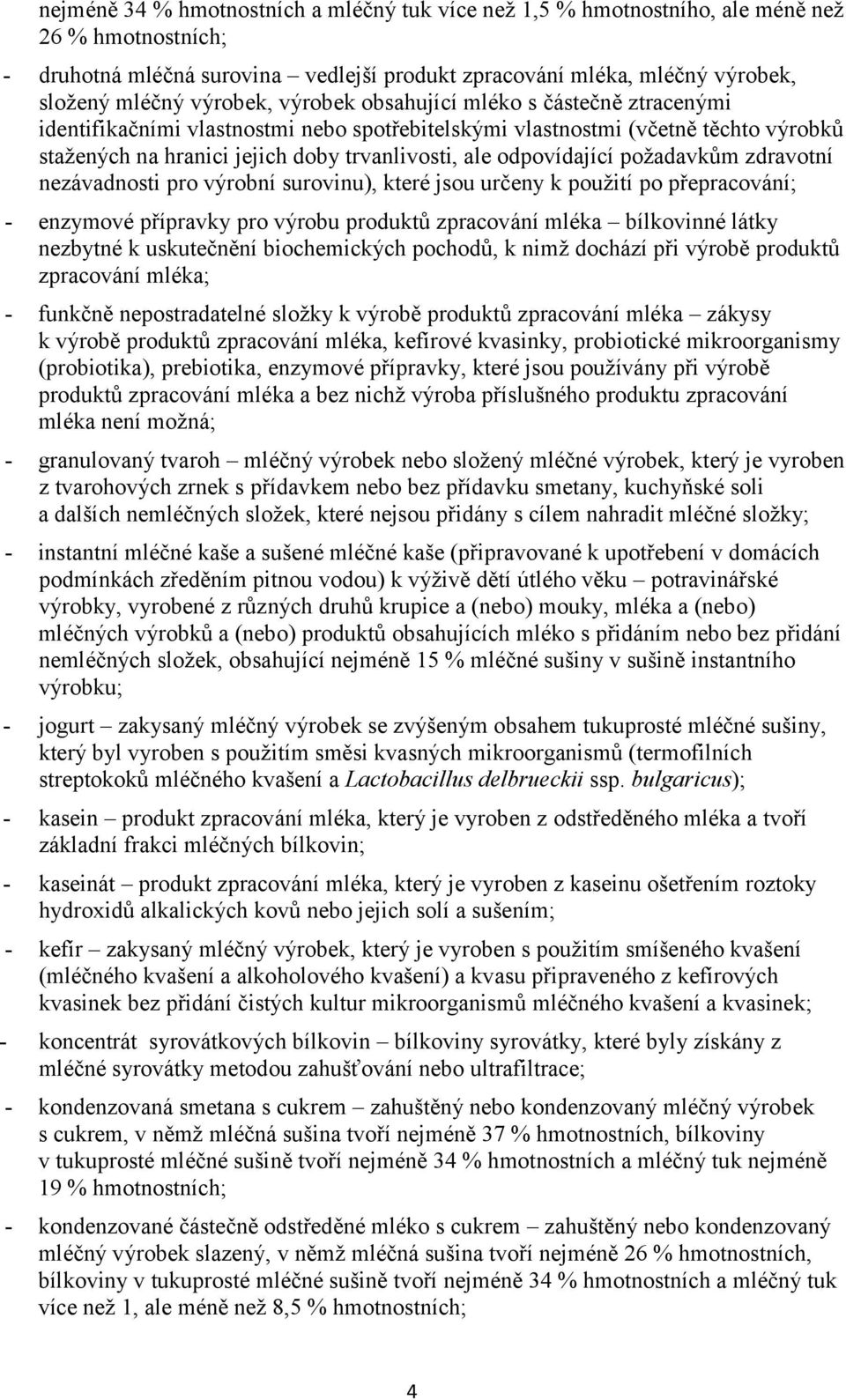 nejméně 34 % hmotnostních a mléčný tuk více než 1,5 % hmotnostního, ale méně než 26 % hmotnostních;

- druhotná mléčná surovina – vedlejší produkt zpracování mléka, mléčný výrobek, složený mléčný výrobek, výrobek obsahující mléko s částečně ztracenými identifikačními vlastnostmi nebo spotřebitelskými vlastnostmi (včetně těchto výrobků stažených na hranici jejich doby trvanlivosti, ale odpovídající požadavkům zdravotní nezávadnosti pro výrobní surovinu), které jsou určeny k použití po přepracování;

- enzymové přípravky pro výrobu produktů zpracování mléka – bílkovinné látky nezbytné k uskutečnění biochemických pochodů, k nimž dochází při výrobě produktů zpracování mléka;

- funkčně nepostradatelné složky k výrobě produktů zpracování mléka – zákysy k výrobě produktů zpracování mléka, kefírové kvasinky, probiotické mikroorganismy (probiotika), prebiotika, enzymové přípravky, které jsou používány při výrobě produktů zpracování mléka a bez nichž výroba příslušného produktu zpracování mléka není možná;

- granulovaný tvaroh – mléčný výrobek nebo složený mléčné výrobek, který je vyroben z tvarohových zrnek s přídavkem nebo bez přídavku smetany, kuchyňské soli a dalších nemléčných složek, které nejsou přidány s cílem nahradit mléčné složky;

- instantní mléčné kaše a sušené mléčné kaše (připravované k upotřebení v domácích podmínkách zředěním pitnou vodou) k výživě dětí útlého věku – potravinářské výrobky, vyrobené z různých druhů krupice a (nebo) mouky, mléka a (nebo) mléčných výrobků a (nebo) produktů obsahujících mléko s přidáním nebo bez přidání nemléčných složek, obsahující nejméně 15 % mléčné sušiny v sušině instantního výrobku;

- jogurt – zakysaný mléčný výrobek se zvýšeným obsahem tukuprosté mléčné sušiny, který byl vyroben s použitím směsi kvasných mikroorganismů (termofilních streptokoků mléčného kvašení a Lactobacillus delbrueckii ssp. bulgaricus);

- kasein – produkt zpracování mléka, který je vyroben z odstředěného mléka a tvoří základní frakci mléčných bílkovin;

- kaseinát – produkt zpracování mléka, který je vyroben z kaseinu ošetřením roztoky hydroxidů alkalických kovů nebo jejich solí a sušením;

- kefír – zakysaný mléčný výrobek, který je vyroben s použitím smíšeného kvašení (mléčného kvašení a alkoholového kvašení) a kvasu připraveného z kefírových kvasinek bez přidání čistých kultur mikroorganismů mléčného kvašení a kvasinek;

- koncentrát syrovátkových bílkovin – bílkoviny syrovátky, které byly získány z mléčné syrovátky metodou zahušťování nebo ultrafiltrace;

- kondenzovaná smetana s cukrem – zahuštěný nebo kondenzovaný mléčný výrobek s cukrem, v němž mléčná sušina tvoří nejméně 37 % hmotnostních, bílkoviny v tukuprosté mléčné sušině tvoří nejméně 34 % hmotnostních a mléčný tuk nejméně 19 % hmotnostních;

- kondenzované částečně odstředěné mléko s cukrem – zahuštěný nebo kondenzovaný mléčný výrobek slazený, v němž mléčná sušina tvoří nejméně 26 % hmotnostních, bílkoviny v tukuprosté mléčné sušině tvoří nejméně 34 % hmotnostních a mléčný tuk více než 1, ale méně než 8,5 % hmotnostních;

4